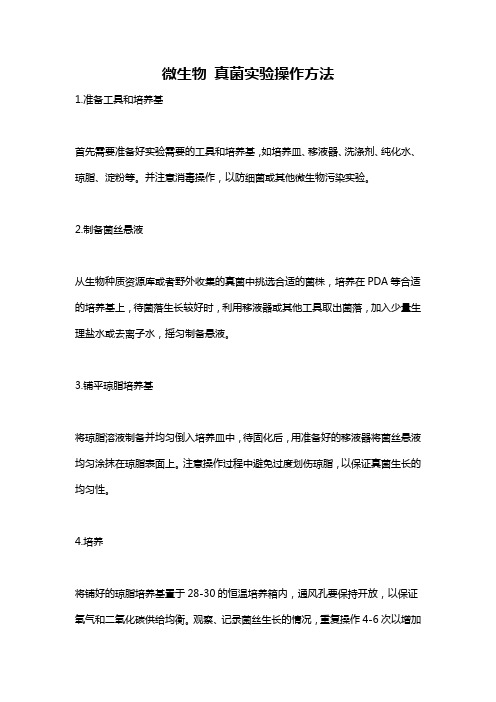 微生物 真菌实验操作方法

1.准备工具和培养基

首先需要准备好实验需要的工具和培养基，如培养皿、移液器、洗涤剂、纯化水、琼脂、淀粉等。并注意消毒操作，以防细菌或其他微生物污染实验。

2.制备菌丝悬液

从生物种质资源库或者野外收集的真菌中挑选合适的菌株，培养在 PDA 等合适的培养基上，待菌落生长较好时，利用移液器或其他工具取出菌落，加入少量生理盐水或去离子水，摇匀制备悬液。

3.铺平琼脂培养基

将琼脂溶液制备并均匀倒入培养皿中，待固化后，用准备好的移液器将菌丝悬液均匀涂抹在琼脂表面上。注意操作过程中避免过度划伤琼脂，以保证真菌生长的均匀性。

4.培养

将铺好的琼脂培养基置于 28-30 的恒温培养箱内，通风孔要保持开放，以保证氧气和二氧化碳供给均衡。观察、记录菌丝生长的情况，重复操作 4-6 次以增加